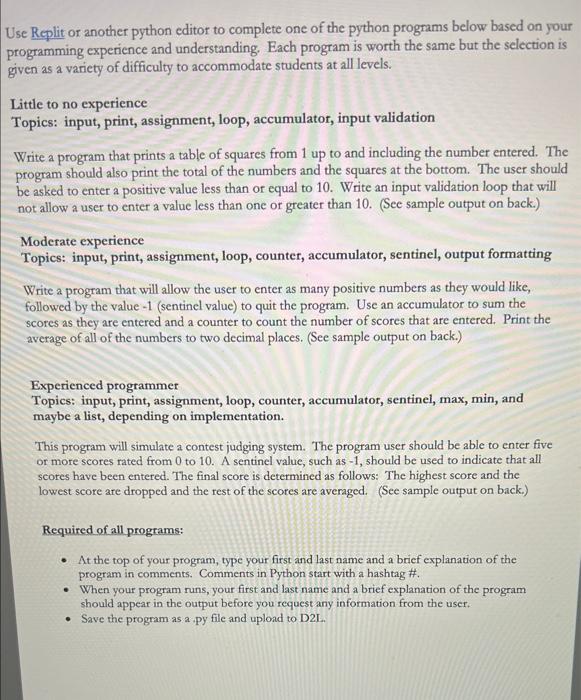 Use Replit or another python editor to complete one of the python programs below based on your programming experience and understanding. Each program is worth the same but the selection is given as a variety of difficulty to accommodate students at all levels.

Little to no experience
Topics: input, print, assignment, loop, accumulator, input validation

Write a program that prints a table of squares from 1 up to and including the number entered. The program should also print the total of the numbers and the squares at the bottom. The user should be asked to enter a positive value less than or equal to 10. Write an input validation loop that will not allow a user to enter a value less than one or greater than 10. (See sample output on back.)

Moderate experience
Topics: input, print, assignment, loop, counter, accumulator, sentinel, output formatting

Write a program that will allow the user to enter as many positive numbers as they would like, followed by the value -1 (sentinel value) to quit the program. Use an accumulator to sum the scores as they are entered and a counter to count the number of scores that are entered. Print the average of all of the numbers to two decimal places. (See sample output on back.)

Experienced programmer
Topics: input, print, assignment, loop, counter, accumulator, sentinel, max, min, and maybe a list, depending on implementation.

This program will simulate a contest judging system. The program user should be able to enter five or more scores rated from 0 to 10. A sentinel value, such as -1, should be used to indicate that all scores have been entered. The final score is determined as follows: The highest score and the lowest score are dropped and the rest of the scores are averaged. (See sample output on back.)

Required of all programs:

• At the top of your program, type your first and last name and a brief explanation of the program in comments. Comments in Python start with a hashtag #.
• When your program runs, your first and last name and a brief explanation of the program should appear in the output before you request any information from the user.
• Save the program as a .py file and upload to D2L.